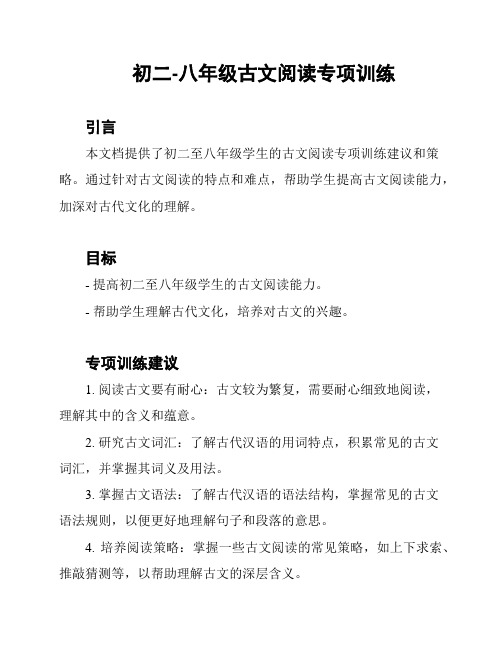 初二-八年级古文阅读专项训练

引言

本文档提供了初二至八年级学生的古文阅读专项训练建议和策略。通过针对古文阅读的特点和难点，帮助学生提高古文阅读能力，加深对古代文化的理解。

目标

- 提高初二至八年级学生的古文阅读能力。

- 帮助学生理解古代文化，培养对古文的兴趣。

专项训练建议

1. 阅读古文要有耐心：古文较为繁复，需要耐心细致地阅读，理解其中的含义和蕴意。

2. 研究古文词汇：了解古代汉语的用词特点，积累常见的古文词汇，并掌握其词义及用法。

3. 掌握古文语法：了解古代汉语的语法结构，掌握常见的古文语法规则，以便更好地理解句子和段落的意思。

4. 培养阅读策略：掌握一些古文阅读的常见策略，如上下求索、推敲猜测等，以帮助理解古文的深层含义。